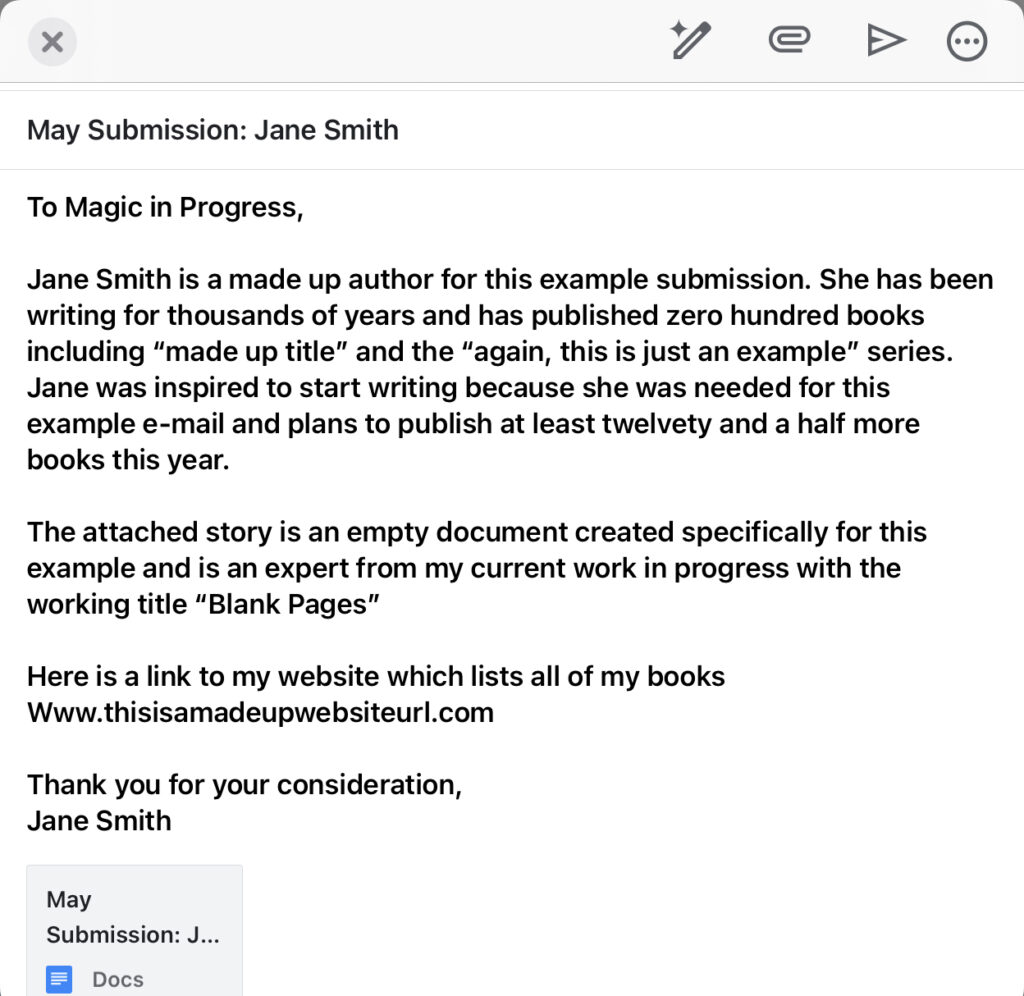 May Submission: Jane Smith

To Magic in Progress,

Jane Smith is a made up author for this example submission. She has been writing for thousands of years and has published zero hundred books including “made up title” and the “again, this is just an example” series. Jane was inspired to start writing because she was needed for this example e-mail and plans to publish at least twelvety and a half more books this year.

The attached story is an empty document created specifically for this example and is an expert from my current work in progress with the working title “Blank Pages”

Here is a link to my website which lists all of my books
Www.thisisamadeupwebsiteurl.com

Thank you for your consideration,
Jane Smith

May Submission: J...
Docs